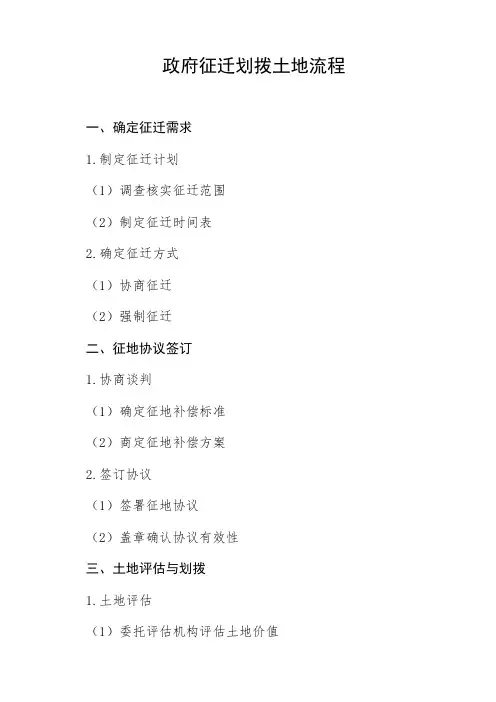 政府征迁划拨土地流程

一、确定征迁需求

1.制定征迁计划

（1）调查核实征迁范围

（2）制定征迁时间表

2.确定征迁方式

（1）协商征迁

（2）强制征迁

二、征地协议签订

1.协商谈判

（1）确定征地补偿标准

（2）商定征地补偿方案

2.签订协议

（1）签署征地协议

（2）盖章确认协议有效性

三、土地评估与划拨

1.土地评估

（1）委托评估机构评估土地价值